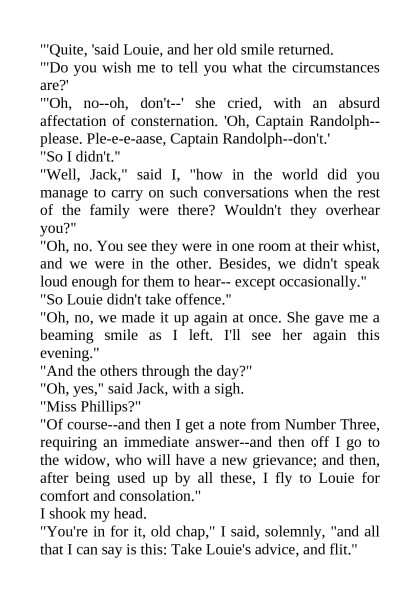 "'Quite, 'said Louie, and her old smile returned.

"'Do you wish me to tell you what the circumstances are?'

"'Oh, no--oh, don't--' she cried, with an absurd affectation of consternation. 'Oh, Captain Randolph--please. Ple-e-e-aase, Captain Randolph--don't.'

"So I didn't."

"Well, Jack," said I, "how in the world did you manage to carry on such conversations when the rest of the family were there? Wouldn't they overhear you?"

"Oh, no. You see they were in one room at their whist, and we were in the other. Besides, we didn't speak loud enough for them to hear-- except occasionally."

"So Louie didn't take offence."

"Oh, no, we made it up again at once. She gave me a beaming smile as I left. I'll see her again this evening."

"And the others through the day?"

"Oh, yes," said Jack, with a sigh.

"Miss Phillips?"

"Of course--and then I get a note from Number Three, requiring an immediate answer--and then off I go to the widow, who will have a new grievance; and then, after being used up by all these, I fly to Louie for comfort and consolation."

I shook my head.

"You're in for it, old chap," I said, solemnly, "and all that I can say is this: Take Louie's advice, and flit."